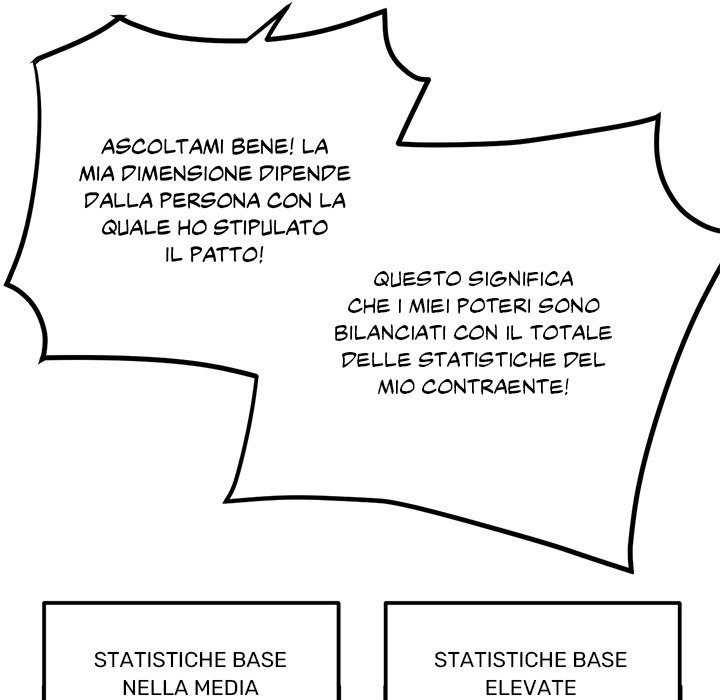 ASCOLTAMI BENE! LA MIA DIMENSIONE DIPENDE DALLA PERSONA CON LA QUALE HO STIPULATO IL PATTO!

QUESTO SIGNIFICA CHE I MIEI POTERI SONO BILANCIATI CON IL TOTALE DELLE STATISTICHE DEL MIO CONTRAENTE!

STATISTICHE BASE NELLA MEDIA

STATISTICHE BASE ELEVATE